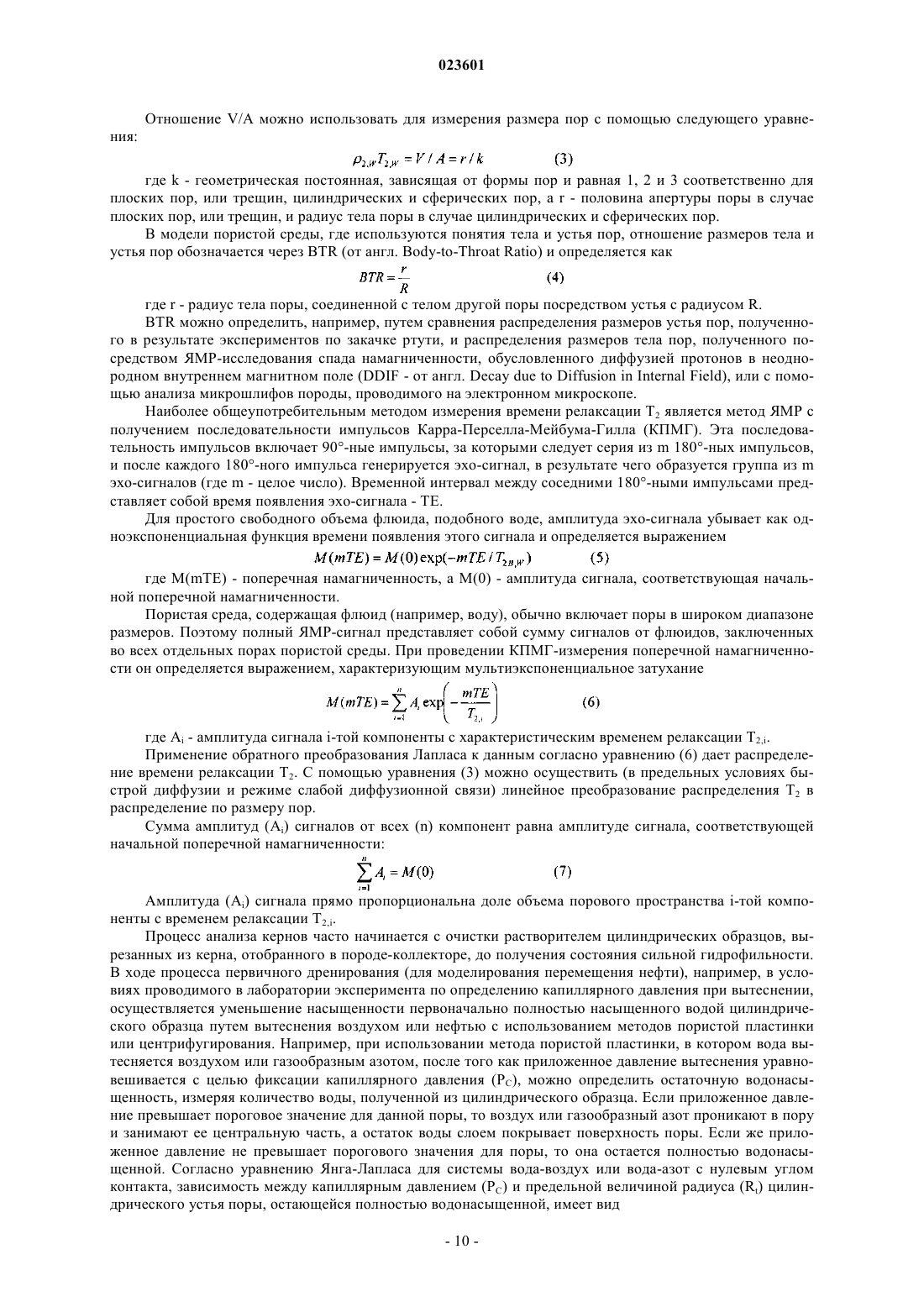 023601

Отношение V/A можно использовать для измерения размера пор с помощью следующего уравнения:

$\rho_{2,W}T_{2,W} = V/A = r/k$ (3)

где k - геометрическая постоянная, зависящая от формы пор и равная 1, 2 и 3 соответственно для плоских пор, или трещин, цилиндрических и сферических пор, а r - половина апертуры поры в случае плоских пор, или трещин, и радиус тела поры в случае цилиндрических и сферических пор.

В модели пористой среды, где используются понятия тела и устья пор, отношение размеров тела и устья пор обозначается через BTR (от англ. Body-to-Throat Ratio) и определяется как

$BTR = \frac{r}{R}$ (4)

где r - радиус тела поры, соединенной с телом другой поры посредством устья с радиусом R.

BTR можно определить, например, путем сравнения распределения размеров устья пор, полученного в результате экспериментов по закачке ртути, и распределения размеров тела пор, полученного посредством ЯМР-исследования спада намагниченности, обусловленного диффузией протонов в неоднородном внутреннем магнитном поле (DDIF - от англ. Decay due to Diffusion in Internal Field), или с помощью анализа микрошлифов породы, проводимого на электронном микроскопе.

Наиболее общеупотребительным методом измерения времени релаксации $T_2$ является метод ЯМР с получением последовательности импульсов Карра-Перселла-Мейбума-Гилла (КПМГ). Эта последовательность импульсов включает 90°-ные импульсы, за которыми следует серия из m 180°-ных импульсов, и после каждого 180°-ного импульса генерируется эхо-сигнал, в результате чего образуется группа из m эхо-сигналов (где m - целое число). Временной интервал между соседними 180°-ными импульсами представляет собой время появления эхо-сигнала - TE.

Для простого свободного объема флюида, подобного воде, амплитуда эхо-сигнала убывает как одноэкспоненциальная функция времени появления этого сигнала и определяется выражением

$M(mTE) = M(0)\exp(-mTE/T_{2B,W})$ (5)

где M(mTE) - поперечная намагниченность, а M(0) - амплитуда сигнала, соответствующая начальной поперечной намагниченности.

Пористая среда, содержащая флюид (например, воду), обычно включает поры в широком диапазоне размеров. Поэтому полный ЯМР-сигнал представляет собой сумму сигналов от флюидов, заключенных во всех отдельных порах пористой среды. При проведении КПМГ-измерения поперечной намагниченности он определяется выражением, характеризующим мультиэкспоненциальное затухание

$M(mTE) = \sum_{i=1}^{n} A_i \exp\left(-\frac{mTE}{T_{2,i}}\right)$ (6)

где $A_i$ - амплитуда сигнала i-той компоненты с характеристическим временем релаксации $T_{2,i}$.

Применение обратного преобразования Лапласа к данным согласно уравнению (6) дает распределение времени релаксации $T_2$. С помощью уравнения (3) можно осуществить (в предельных условиях быстрой диффузии и режиме слабой диффузионной связи) линейное преобразование распределения $T_2$ в распределение по размеру пор.

Сумма амплитуд ($A_i$) сигналов от всех (n) компонент равна амплитуде сигнала, соответствующей начальной поперечной намагниченности:

$\sum_{i=1}^{n} A_i = M(0)$ (7)

Амплитуда ($A_i$) сигнала прямо пропорциональна доле объема порового пространства i-той компоненты с временем релаксации $T_{2,i}$.

Процесс анализа кернов часто начинается с очистки растворителем цилиндрических образцов, вырезанных из керна, отобранного в породе-коллекторе, до получения состояния сильной гидрофильности. В ходе процесса первичного дренирования (для моделирования перемещения нефти), например, в условиях проводимого в лаборатории эксперимента по определению капиллярного давления при вытеснении, осуществляется уменьшение насыщенности первоначально полностью насыщенного водой цилиндрического образца путем вытеснения воздухом или нефтью с использованием методов пористой пластинки или центрифугирования. Например, при использовании метода пористой пластинки, в котором вода вытесняется воздухом или газообразным азотом, после того как приложенное давление вытеснения уравновешивается с целью фиксации капиллярного давления ($P_C$), можно определить остаточную водонасыщенность, измеряя количество воды, полученной из цилиндрического образца. Если приложенное давление превышает пороговое значение для данной поры, то воздух или газообразный азот проникают в пору и занимают ее центральную часть, а остаток воды слоем покрывает поверхность поры. Если же приложенное давление не превышает порогового значения для поры, то она остается полностью водонасыщенной. Согласно уравнению Янга-Лапласа для системы вода-воздух или вода-азот с нулевым углом контакта, зависимость между капиллярным давлением ($P_C$) и предельной величиной радиуса ($R_t$) цилиндрического устья поры, остающейся полностью водонасыщенной, имеет вид

- 10 -